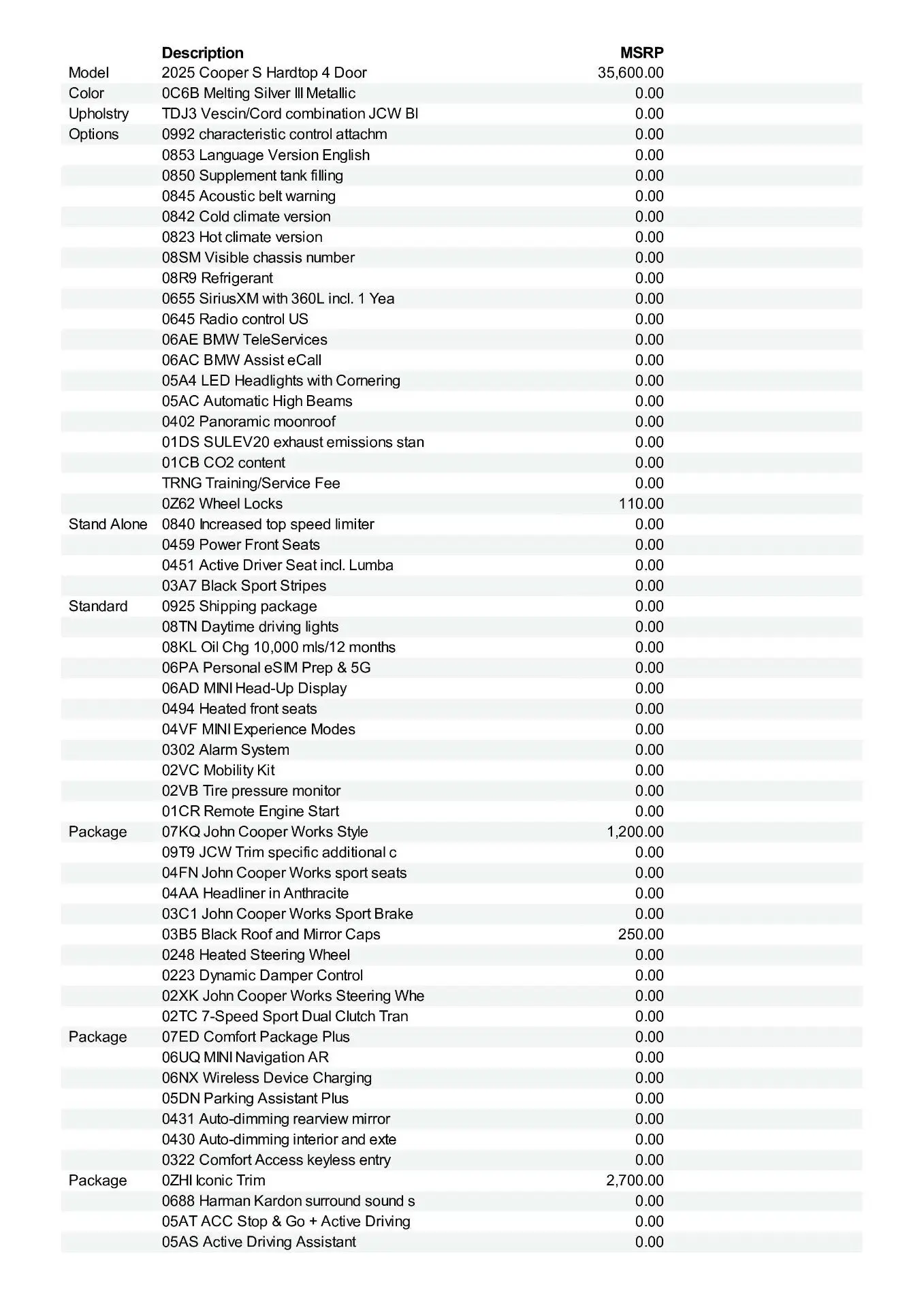 |  | Description | MSRP |
|---|---|---|
| Model | 2025 Cooper S Hardtop 4 Door | 35,600.00 |
| Color | 0C6B Melting Silver III Metallic | 0.00 |
| Upholstry | TDJ3 Vescin/Cord combination JCW Bl | 0.00 |
| Options | 0992 characteristic control attachm | 0.00 |
|  | 0853 Language Version English | 0.00 |
|  | 0850 Supplement tank filling | 0.00 |
|  | 0845 Acoustic belt warning | 0.00 |
|  | 0842 Cold climate version | 0.00 |
|  | 0823 Hot climate version | 0.00 |
|  | 08SM Visible chassis number | 0.00 |
|  | 08R9 Refrigerant | 0.00 |
|  | 0655 SiriusXM with 360L incl. 1 Yea | 0.00 |
|  | 0645 Radio control US | 0.00 |
|  | 06AE BMW TeleServices | 0.00 |
|  | 06AC BMW Assist eCall | 0.00 |
|  | 05A4 LED Headlights with Cornering | 0.00 |
|  | 05AC Automatic High Beams | 0.00 |
|  | 0402 Panoramic moonroof | 0.00 |
|  | 01DS SULEV20 exhaust emissions stan | 0.00 |
|  | 01CB CO2 content | 0.00 |
|  | TRNG Training/Service Fee | 0.00 |
|  | 0Z62 Wheel Locks | 110.00 |
| Stand Alone | 0840 Increased top speed limiter | 0.00 |
|  | 0459 Power Front Seats | 0.00 |
|  | 0451 Active Driver Seat incl. Lumba | 0.00 |
|  | 03A7 Black Sport Stripes | 0.00 |
| Standard | 0925 Shipping package | 0.00 |
|  | 08TN Daytime driving lights | 0.00 |
|  | 08KL Oil Chg 10,000 mls/12 months | 0.00 |
|  | 06PA Personal eSIM Prep & 5G | 0.00 |
|  | 06AD MINI Head-Up Display | 0.00 |
|  | 0494 Heated front seats | 0.00 |
|  | 04VF MINI Experience Modes | 0.00 |
|  | 0302 Alarm System | 0.00 |
|  | 02VC Mobility Kit | 0.00 |
|  | 02VB Tire pressure monitor | 0.00 |
|  | 01CR Remote Engine Start | 0.00 |
| Package | 07KQ John Cooper Works Style | 1,200.00 |
|  | 09T9 JCW Trim specific additional c | 0.00 |
|  | 04FN John Cooper Works sport seats | 0.00 |
|  | 04AA Headliner in Anthracite | 0.00 |
|  | 03C1 John Cooper Works Sport Brake | 0.00 |
|  | 03B5 Black Roof and Mirror Caps | 250.00 |
|  | 0248 Heated Steering Wheel | 0.00 |
|  | 0223 Dynamic Damper Control | 0.00 |
|  | 02XK John Cooper Works Steering Whe | 0.00 |
|  | 02TC 7-Speed Sport Dual Clutch Tran | 0.00 |
| Package | 07ED Comfort Package Plus | 0.00 |
|  | 06UQ MINI Navigation AR | 0.00 |
|  | 06NX Wireless Device Charging | 0.00 |
|  | 05DN Parking Assistant Plus | 0.00 |
|  | 0431 Auto-dimming rearview mirror | 0.00 |
|  | 0430 Auto-dimming interior and exte | 0.00 |
|  | 0322 Comfort Access keyless entry | 0.00 |
| Package | 0ZHI Iconic Trim | 2,700.00 |
|  | 0688 Harman Kardon surround sound s | 0.00 |
|  | 05AT ACC Stop & Go + Active Driving | 0.00 |
|  | 05AS Active Driving Assistant | 0.00 |